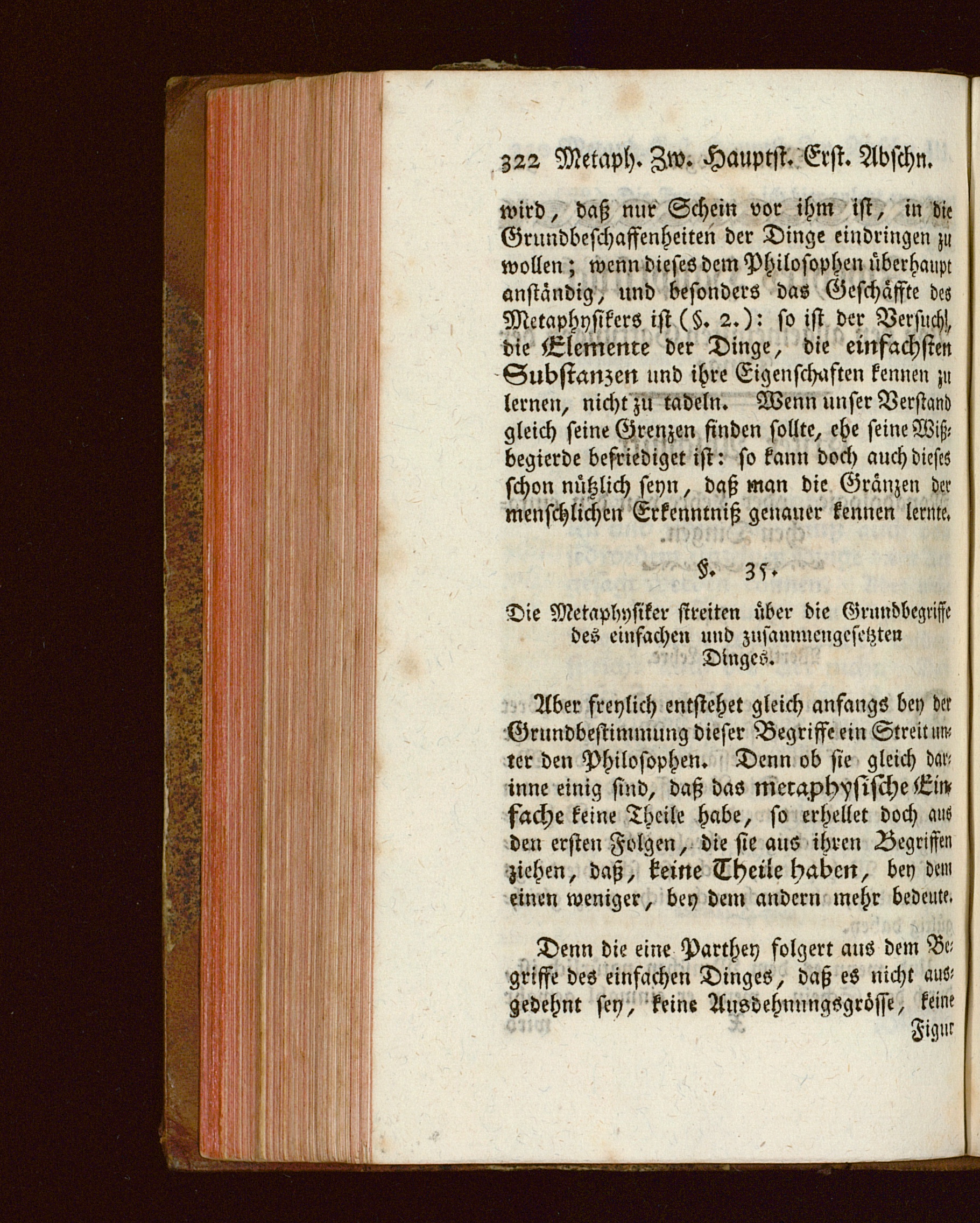 322 Metaph. Zw. Hauptst. Erst. Abschn.

wird, daß nur Schein vor ihm ist, in die Grundbeschaffenheiten der Dinge eindringen zu wollen; wenn dieses dem Philosophen überhaupt anständig, und besonders das Geschäffte des Metaphysikers ist (§. 2.): so ist der Versuch, die Elemente der Dinge, die einfachsten Substanzen und ihre Eigenschaften kennen zu lernen, nicht zu tadeln. Wenn unser Verstand gleich seine Grenzen finden sollte, ehe seine Wißbegierde befriediget ist: so kann doch auch dieses schon nützlich seyn, daß man die Gränzen der menschlichen Erkenntniß genauer kennen lernte.

§. 35.

Die Metaphysiker streiten über die Grundbegriffe des einfachen und zusammengesetzten Dinges.

Aber freylich entstehet gleich anfangs bey der Grundbestimmung dieser Begriffe ein Streit unter den Philosophen. Denn ob sie gleich darinne einig sind, daß das metaphysische Einfache keine Theile habe, so erhellet doch aus den ersten Folgen, die sie aus ihren Begriffen ziehen, daß, keine Theile haben, bey dem einen weniger, bey dem andern mehr bedeute.

Denn die eine Parthey folgert aus dem Begriffe des einfachen Dinges, daß es nicht ausgedehnt sey, keine Ausdehnungsgrösse, keine Figur